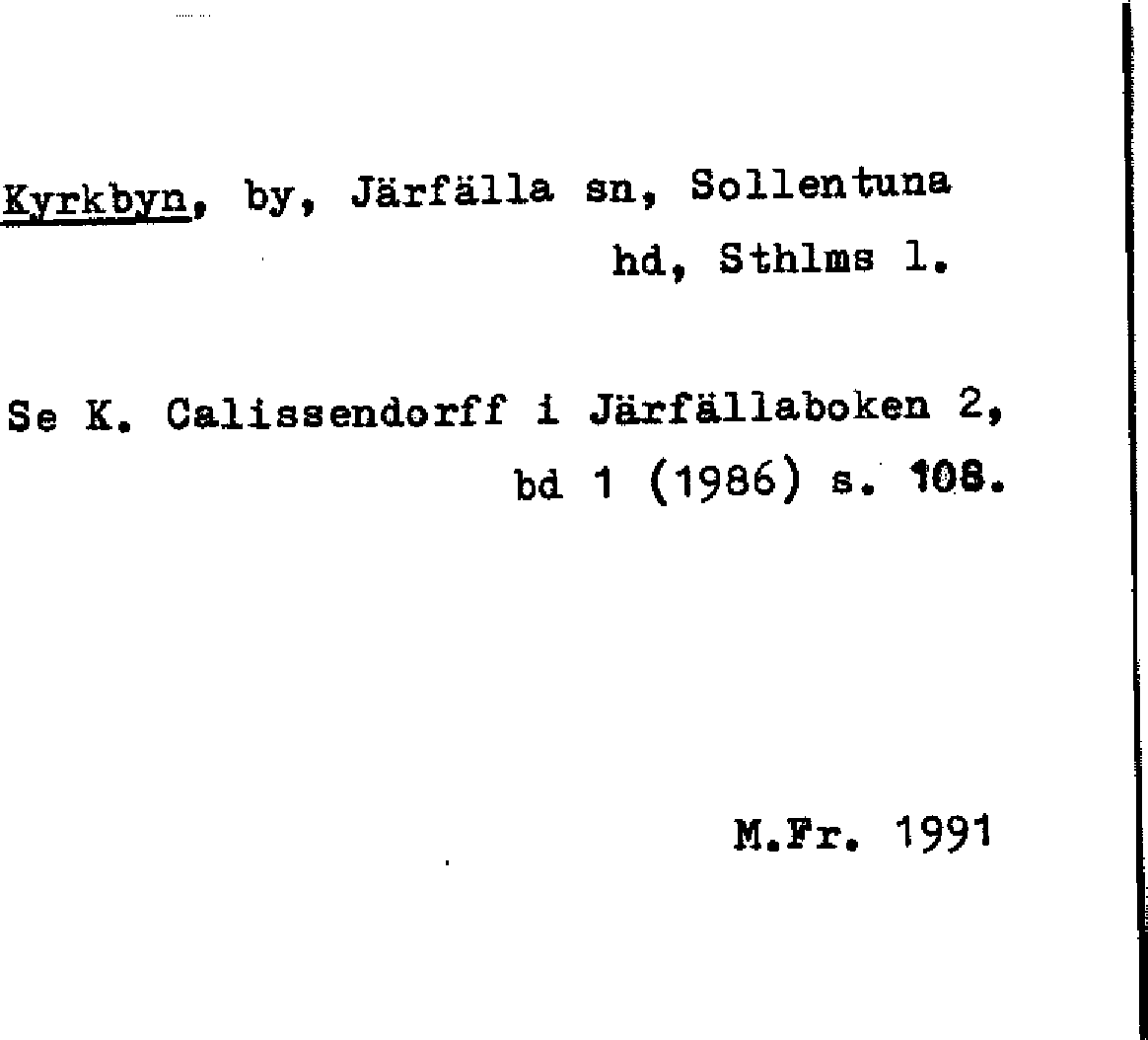 Kyrkbyn, by, Järfälla sn, Sollentuna hd, Sthlms l.

Se K. Calissendorff i Järfällaboken 2, bd 1 (1986) s. 108.

M.Fr. 1991